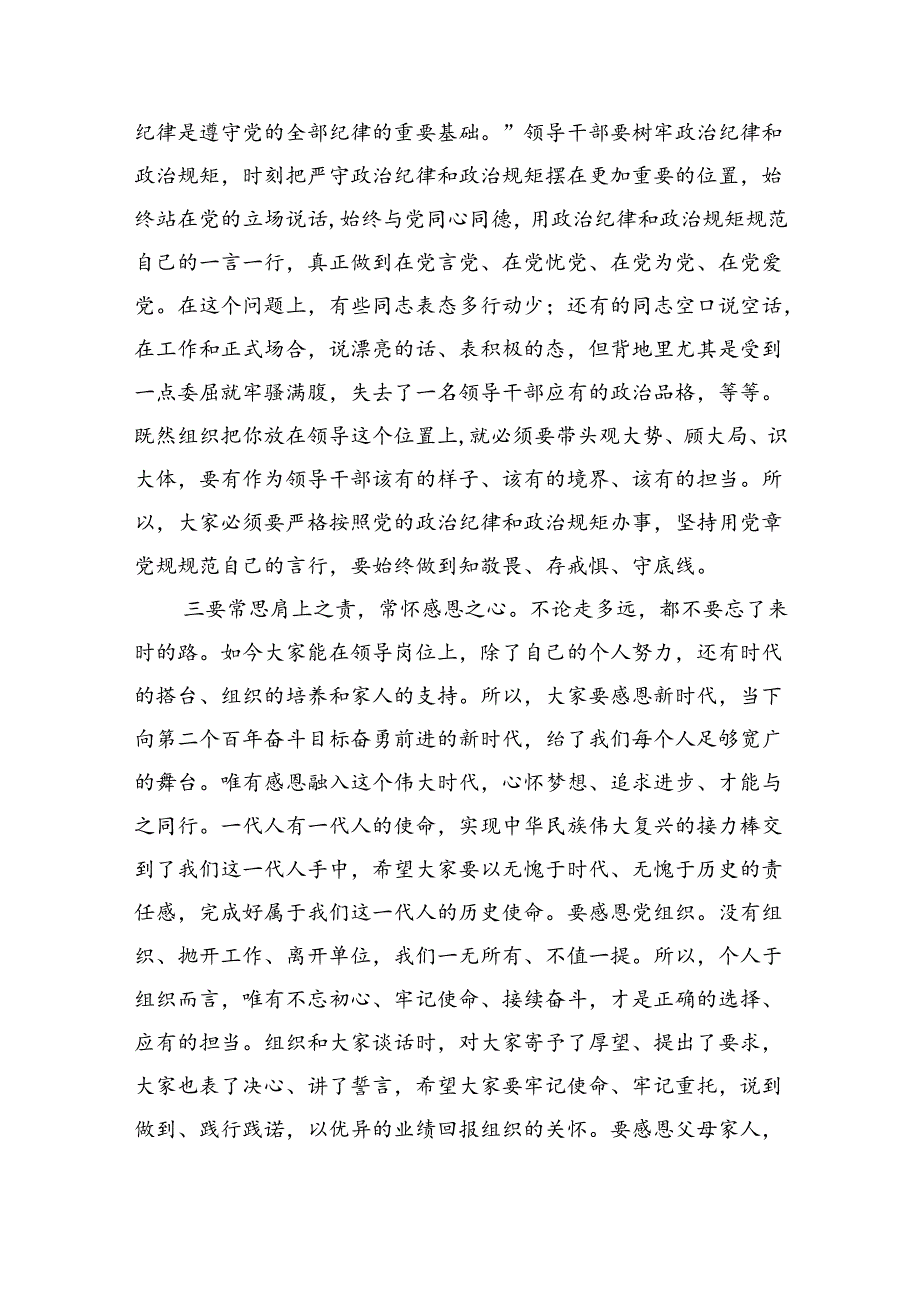 纪律是遵守党的全部纪律的重要基础。”领导干部要树牢政治纪律和政治规矩，时刻把严守政治纪律和政治规矩摆在更加重要的位置，始终站在党的立场说话，始终与党同心同德，用政治纪律和政治规矩规范自己的一言一行，真正做到在党言党、在党忧党、在党为党、在党爱党。在这个问题上，有些同志表态多行动少；还有的同志空口说空话，在工作和正式场合，说漂亮的话、表积极的态，但背地里尤其是受到一点委屈就牢骚满腹，失去了一名领导干部应有的政治品格，等等。既然组织把你放在领导这个位置上，就必须要带头观大势、顾大局、识大体，要有作为领导干部该有的样子、该有的境界、该有的担当。所以，大家必须要严格按照党的政治纪律和政治规矩办事，坚持用党章党规规范自己的言行，要始终做到知敬畏、存戒惧、守底线。

三要常思肩上之责，常怀感恩之心。不论走多远，都不要忘了来时的路。如今大家能在领导岗位上，除了自己的个人努力，还有时代的搭台、组织的培养和家人的支持。所以，大家要感恩新时代，当下向第二个百年奋斗目标奋勇前进的新时代，给了我们每个人足够宽广的舞台。唯有感恩融入这个伟大时代，心怀梦想、追求进步、才能与之同行。一代人有一代人的使命，实现中华民族伟大复兴的接力棒交到了我们这一代人手中，希望大家要以无愧于时代、无愧于历史的责任感，完成好属于我们这一代人的历史使命。要感恩党组织。没有组织、抛开工作、离开单位，我们一无所有、不值一提。所以，个人于组织而言，唯有不忘初心、牢记使命、接续奋斗，才是正确的选择、应有的担当。组织和大家谈话时，对大家寄予了厚望、提出了要求，大家也表了决心、讲了誓言，希望大家要牢记使命、牢记重托，说到做到、践行践诺，以优异的业绩回报组织的关怀。要感恩父母家人，